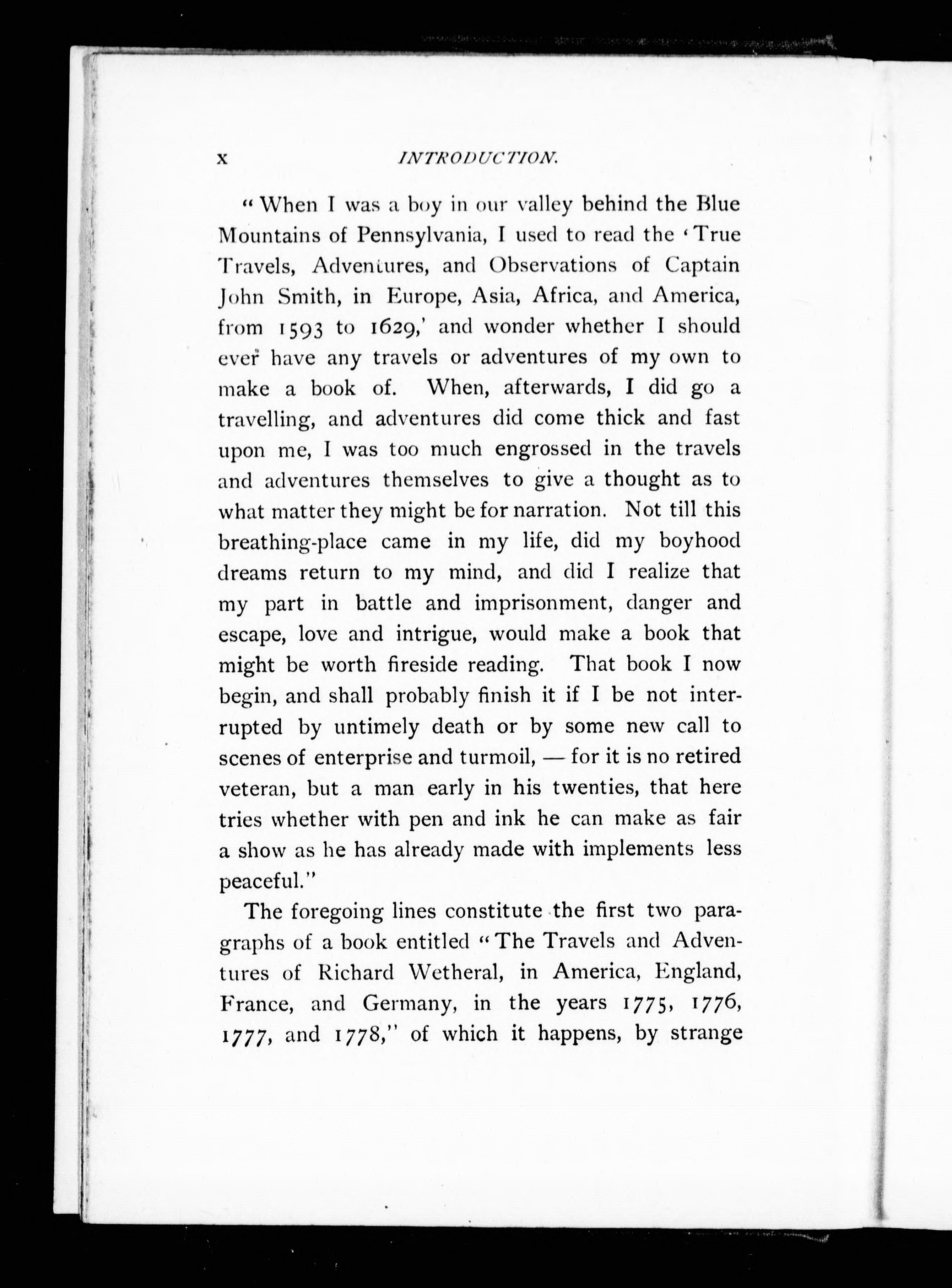 x INTRODUCTION.

"When I was a boy in our valley behind the Blue Mountains of Pennsylvania, I used to read the 'True Travels, Adventures, and Observations of Captain John Smith, in Europe, Asia, Africa, and America, from 1593 to 1629,' and wonder whether I should ever have any travels or adventures of my own to make a book of. When, afterwards, I did go a travelling, and adventures did come thick and fast upon me, I was too much engrossed in the travels and adventures themselves to give a thought as to what matter they might be for narration. Not till this breathing-place came in my life, did my boyhood dreams return to my mind, and did I realize that my part in battle and imprisonment, danger and escape, love and intrigue, would make a book that might be worth fireside reading. That book I now begin, and shall probably finish it if I be not interrupted by untimely death or by some new call to scenes of enterprise and turmoil, — for it is no retired veteran, but a man early in his twenties, that here tries whether with pen and ink he can make as fair a show as he has already made with implements less peaceful."

The foregoing lines constitute the first two paragraphs of a book entitled "The Travels and Adventures of Richard Wetheral, in America, England, France, and Germany, in the years 1775, 1776, 1777, and 1778," of which it happens, by strange